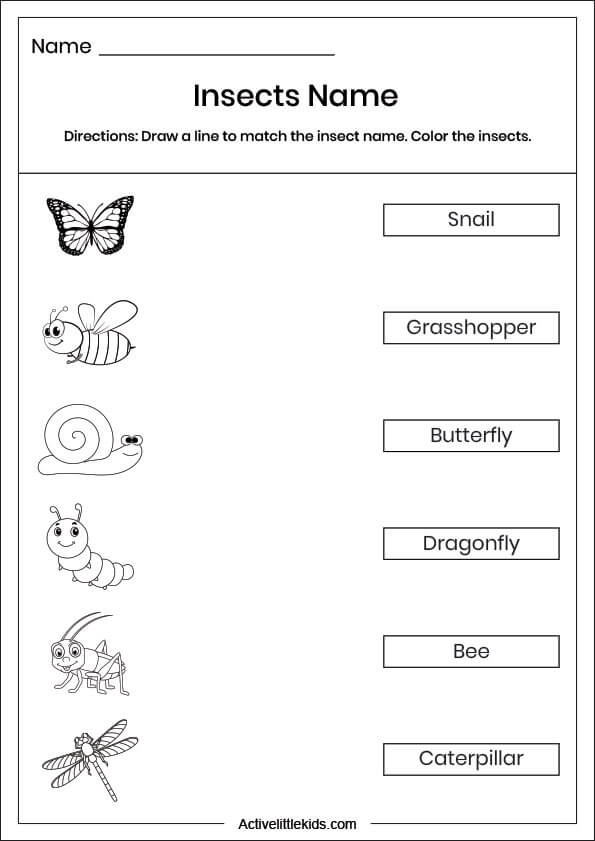 Name ______________________

Insects Name

Directions: Draw a line to match the insect name. Color the insects.

Snail

Grasshopper

Butterfly

Dragonfly

Bee

Caterpillar

Activelittlekids.com